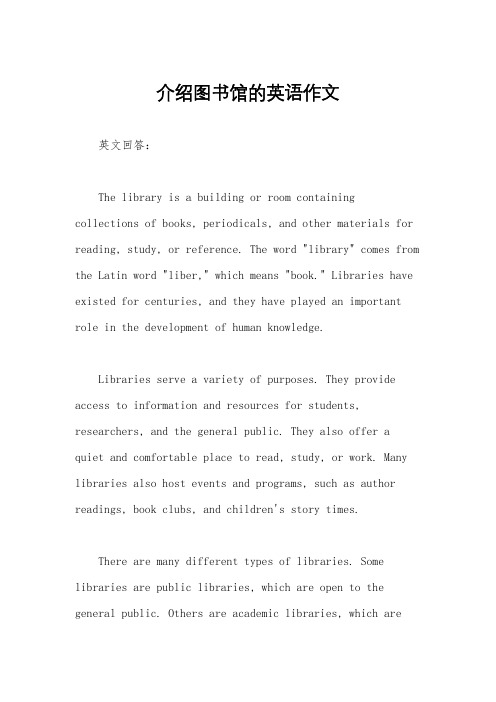 介绍图书馆的英语作文

英文回答：

The library is a building or room containing collections of books, periodicals, and other materials for reading, study, or reference. The word "library" comes from the Latin word "liber," which means "book." Libraries have existed for centuries, and they have played an important role in the development of human knowledge.

Libraries serve a variety of purposes. They provide access to information and resources for students, researchers, and the general public. They also offer a quiet and comfortable place to read, study, or work. Many libraries also host events and programs, such as author readings, book clubs, and children's story times.

There are many different types of libraries. Some libraries are public libraries, which are open to the general public. Others are academic libraries, which are